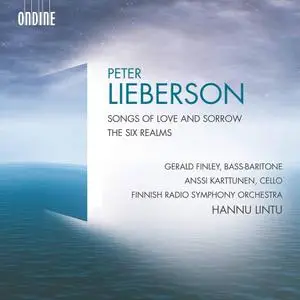 ONDINE

PETER
LIEBERSON

SONGS OF LOVE AND SORROW
THE SIX REALMS

GERALD FINLEY, BASS-BARITONE
ANSSI KARTTUNEN, CELLO
FINNISH RADIO SYMPHONY ORCHESTRA
HANNU LINTU